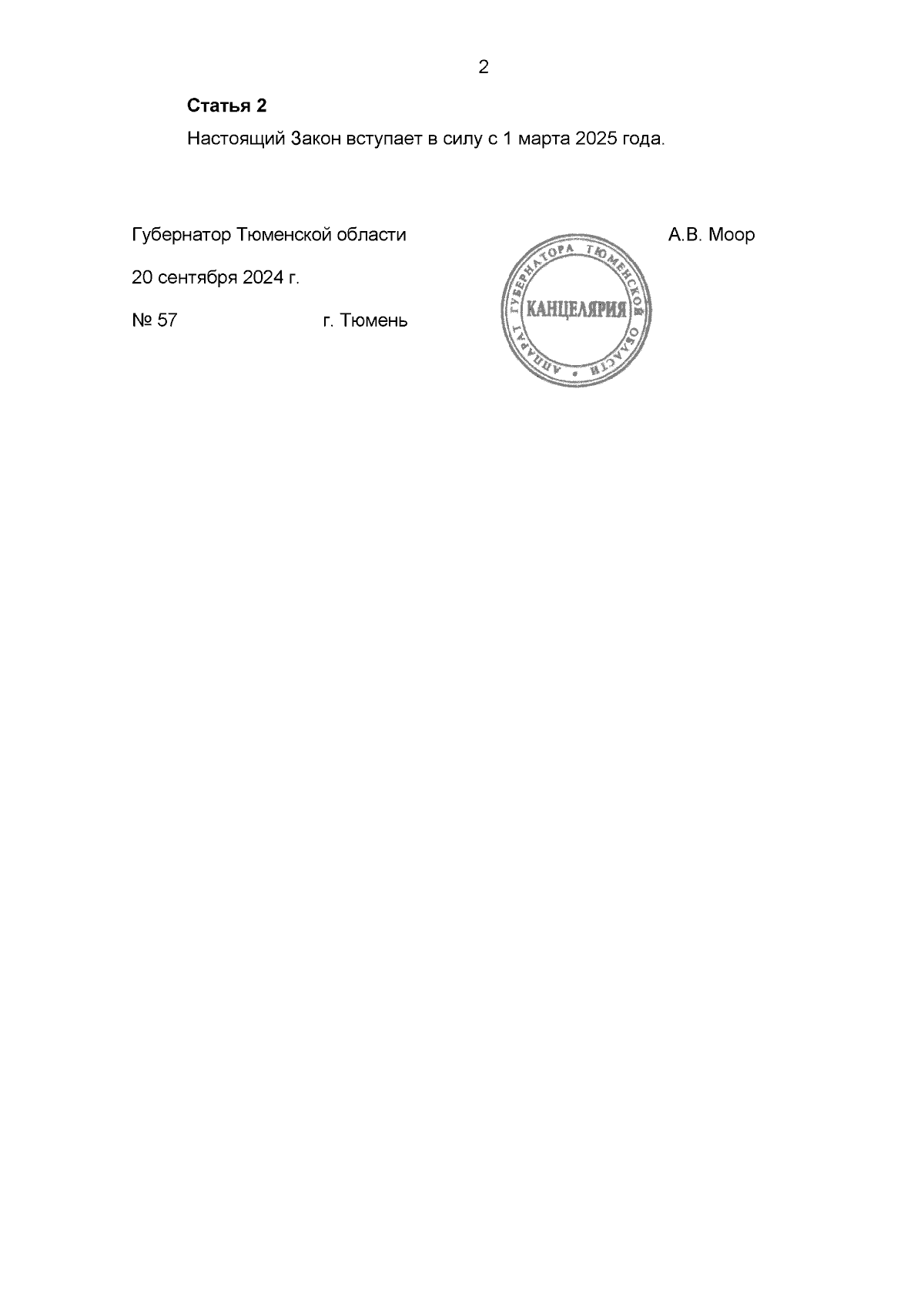 2

Статья 2

Настоящий Закон вступает в силу с 1 марта 2025 года.

Губернатор Тюменской области
А.В. Моор

20 сентября 2024 г.

№ 57
г. Тюмень

АППАРАТ ГУБЕРНАТОРА ТЮМЕНСКОЙ ОБЛАСТИ
КАНЦЕЛЯРИЯ